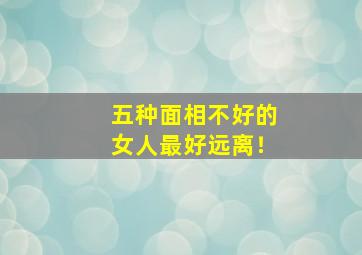 五种面相不好的
女人最好远离！